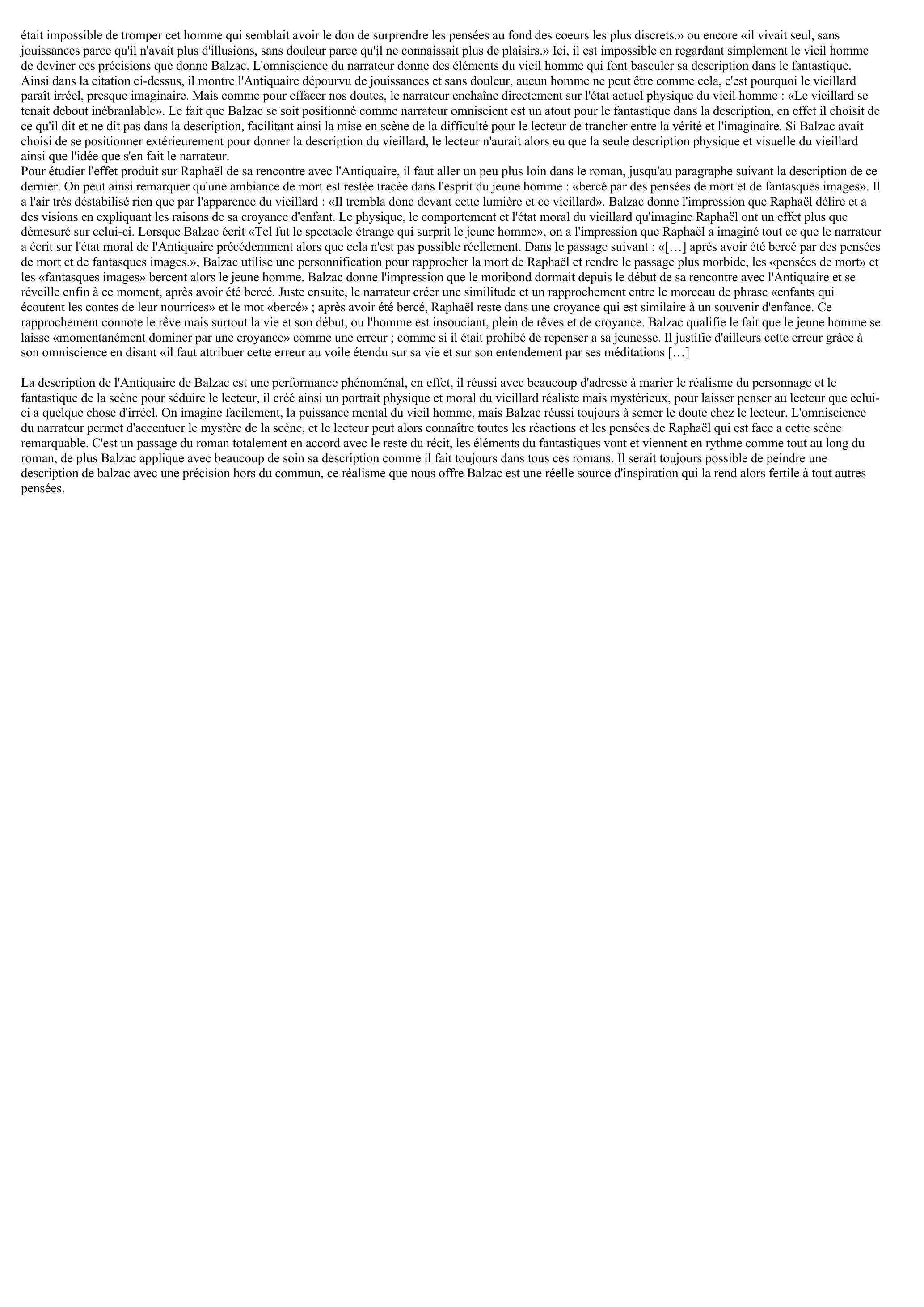 était impossible de tromper cet homme qui semblait avoir le don de surprendre les pensées au fond des coeurs les plus discrets.» ou encore «il vivait seul, sans jouissances parce qu'il n'avait plus d'illusions, sans douleur parce qu'il ne connaissait plus de plaisirs.» Ici, il est impossible en regardant simplement le vieil homme de deviner ces précisions que donne Balzac. L'omniscience du narrateur donne des éléments du vieil homme qui font basculer sa description dans le fantastique. Ainsi dans la citation ci-dessus, il montre l'Antiquaire dépourvu de jouissances et sans douleur, aucun homme ne peut être comme cela, c'est pourquoi le vieillard paraît irréel, presque imaginaire. Mais comme pour effacer nos doutes, le narrateur enchaîne directement sur l'état actuel physique du vieil homme : «Le vieillard se tenait debout inébranlable». Le fait que Balzac se soit positionné comme narrateur omniscient est un atout pour le fantastique dans la description, en effet il choisit de ce qu'il dit et ne dit pas dans la description, facilitant ainsi la mise en scène de la difficulté pour le lecteur de trancher entre la vérité et l'imaginaire. Si Balzac avait choisi de se positionner extérieurement pour donner la description du vieillard, le lecteur n'aurait alors eu que la seule description physique et visuelle du vieillard ainsi que l'idée que s'en fait le narrateur.
Pour étudier l'effet produit sur Raphaël de sa rencontre avec l'Antiquaire, il faut aller un peu plus loin dans le roman, jusqu'au paragraphe suivant la description de ce dernier. On peut ainsi remarquer qu'une ambiance de mort est restée tracée dans l'esprit du jeune homme : «bercé par des pensées de mort et de fantasques images». Il a l'air très déstabilisé rien que par l'apparence du vieillard : «Il trembla donc devant cette lumière et ce vieillard». Balzac donne l'impression que Raphaël délire et a des visions en expliquant les raisons de sa croyance d'enfant. Le physique, le comportement et l'état moral du vieillard qu'imagine Raphaël ont un effet plus que démesuré sur celui-ci. Lorsque Balzac écrit «Tel fut le spectacle étrange qui surprit le jeune homme», on a l'impression que Raphaël a imaginé tout ce que le narrateur a écrit sur l'état moral de l'Antiquaire précédemment alors que cela n'est pas possible réellement. Dans le passage suivant : «[…] après avoir été bercé par des pensées de mort et de fantasques images.», Balzac utilise une personnification pour rapprocher la mort de Raphaël et rendre le passage plus morbide, les «pensées de mort» et les «fantasques images» bercent alors le jeune homme. Balzac donne l'impression que le moribond dormait depuis le début de sa rencontre avec l'Antiquaire et se réveille enfin à ce moment, après avoir été bercé. Juste ensuite, le narrateur créer une similitude et un rapprochement entre le morceau de phrase «enfants qui écoutent les contes de leur nourrices» et le mot «bercé» ; après avoir été bercé, Raphaël reste dans une croyance qui est similaire à un souvenir d'enfance. Ce rapprochement connote le rêve mais surtout la vie et son début, ou l'homme est insouciant, plein de rêves et de croyance. Balzac qualifie le fait que le jeune homme se laisse «momentanément dominer par une croyance» comme une erreur ; comme si il était prohibé de repenser a sa jeunesse. Il justifie d'ailleurs cette erreur grâce à son omniscience en disant «il faut attribuer cette erreur au voile étendu sur sa vie et sur son entendement par ses méditations […]

La description de l'Antiquaire de Balzac est une performance phénoménal, en effet, il réussi avec beaucoup d'adresse à marier le réalisme du personnage et le fantastique de la scène pour séduire le lecteur, il créé ainsi un portrait physique et moral du vieillard réaliste mais mystérieux, pour laisser penser au lecteur que celui-ci a quelque chose d'irréel. On imagine facilement, la puissance mental du vieil homme, mais Balzac réussi toujours à semer le doute chez le lecteur. L'omniscience du narrateur permet d'accentuer le mystère de la scène, et le lecteur peut alors connaître toutes les réactions et les pensées de Raphaël qui est face a cette scène remarquable. C'est un passage du roman totalement en accord avec le reste du récit, les éléments du fantastiques vont et viennent en rythme comme tout au long du roman, de plus Balzac applique avec beaucoup de soin sa description comme il fait toujours dans tous ces romans. Il serait toujours possible de peindre une description de balzac avec une précision hors du commun, ce réalisme que nous offre Balzac est une réelle source d'inspiration qui la rend alors fertile à tout autres pensées.